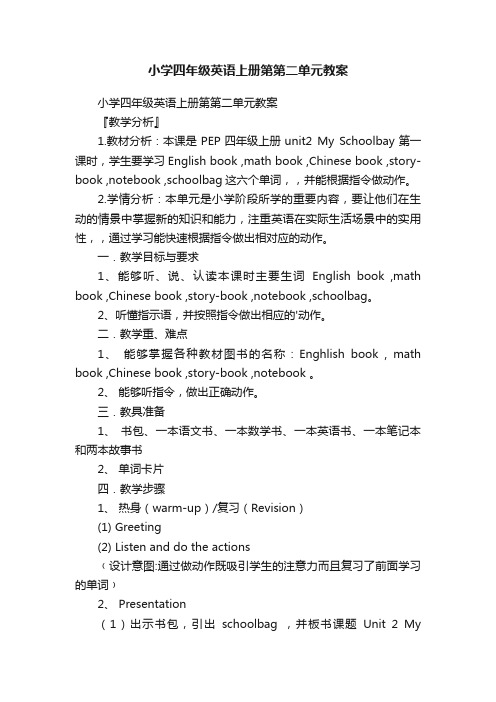 小学四年级英语上册第第二单元教案

小学四年级英语上册第第二单元教案

『教学分析』

1.教材分析：本课是 PEP 四年级上册 unit2 My Schoolbay 第一课时，学生要学习 English book ,math book ,Chinese book ,story-book ,notebook ,schoolbag 这六个单词，，并能根据指令做动作。

2.学情分析：本单元是小学阶段所学的重要内容，要让他们在生动的情景中掌握新的知识和能力，注重英语在实际生活场景中的实用性，，通过学习能快速根据指令做出相对应的动作。

一．教学目标与要求

1、能够听、说、认读本课时主要生词 English book ,math book ,Chinese book ,story-book ,notebook ,schoolbag。

2、听懂指示语，并按照指令做出相应的'动作。

二．教学重、难点

1、 能够掌握各种教材图书的名称：Enghlish book，math book ,Chinese book ,story-book ,notebook 。

2、 能够听指令，做出正确动作。

三．教具准备

1、 书包、一本语文书、一本数学书、一本英语书、一本笔记本和两本故事书

2、 单词卡片

四．教学步骤

1、 热身（warm-up）/复习（Revision）

(1) Greeting

(2) Listen and do the actions

（设计意图:通过做动作既吸引学生的注意力而且复习了前面学习的单词）

2、 Presentation

（1）出示书包，引出 schoolbag ，并板书课题 Unit 2 My